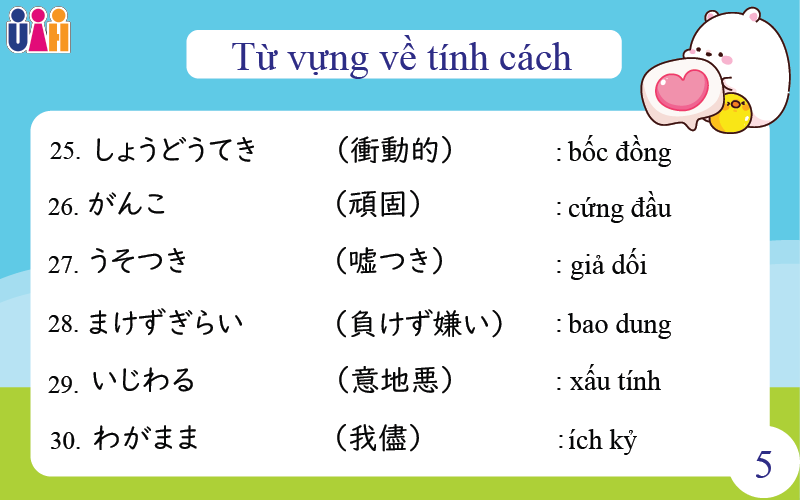 UAH

Từ vựng về tính cách

25. しょうどうてき （衝動的） : bốc đồng
26. がんこ （頑固） : cứng đầu
27. うそつき （嘘つき） : giả dối
28. まけずぎらい （負けず嫌い） : bao dung
29. いじわる （意地悪） : xấu tính
30. わがまま （我儘） : ích kỷ

5